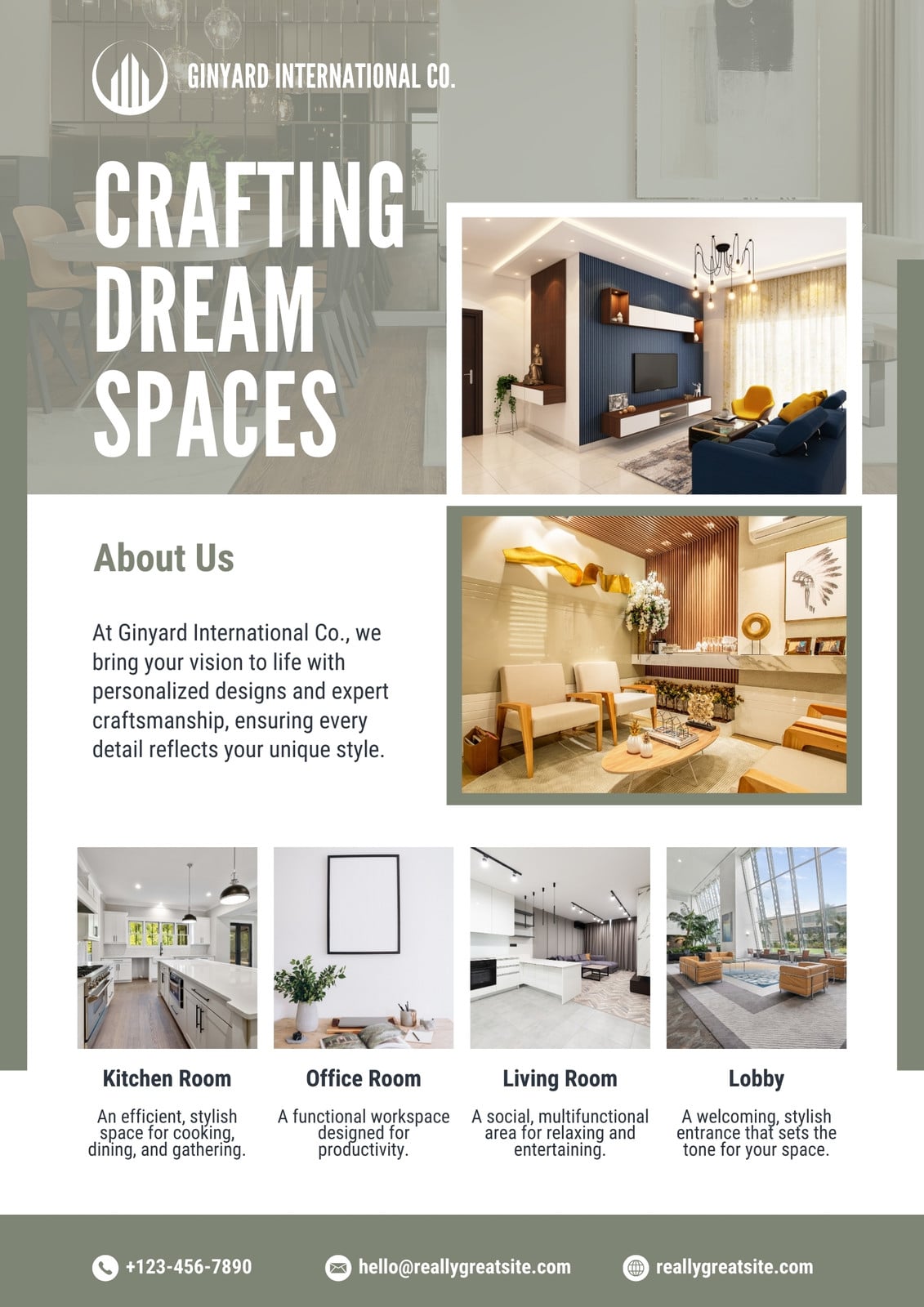 GINYARD INTERNATIONAL CO.

CRAFTING DREAM SPACES

About Us

At Ginyard International Co., we bring your vision to life with personalized designs and expert craftsmanship, ensuring every detail reflects your unique style.

Kitchen Room

An efficient, stylish space for cooking, dining, and gathering.

Office Room

A functional workspace designed for productivity.

Living Room

A social, multifunctional area for relaxing and entertaining.

Lobby

A welcoming, stylish entrance that sets the tone for your space.

+123-456-7890

hello@reallygreatsite.com

reallygreatsite.com